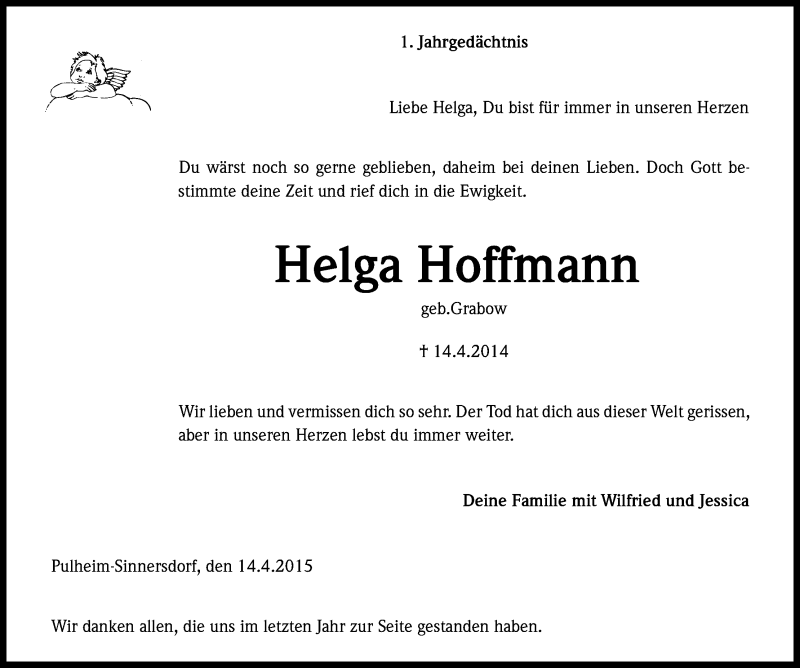 1. Jahrgedächtnis

Liebe Helga, Du bist für immer in unseren Herzen

Du wärst noch so gerne geblieben, daheim bei deinen Lieben. Doch Gott bestimmte deine Zeit und rief dich in die Ewigkeit.

Helga Hoffmann

geb.Grabow

† 14.4.2014

Wir lieben und vermissen dich so sehr. Der Tod hat dich aus dieser Welt gerissen, aber in unseren Herzen lebst du immer weiter.

Deine Familie mit Wilfried und Jessica

Pulheim-Sinnersdorf, den 14.4.2015

Wir danken allen, die uns im letzten Jahr zur Seite gestanden haben.